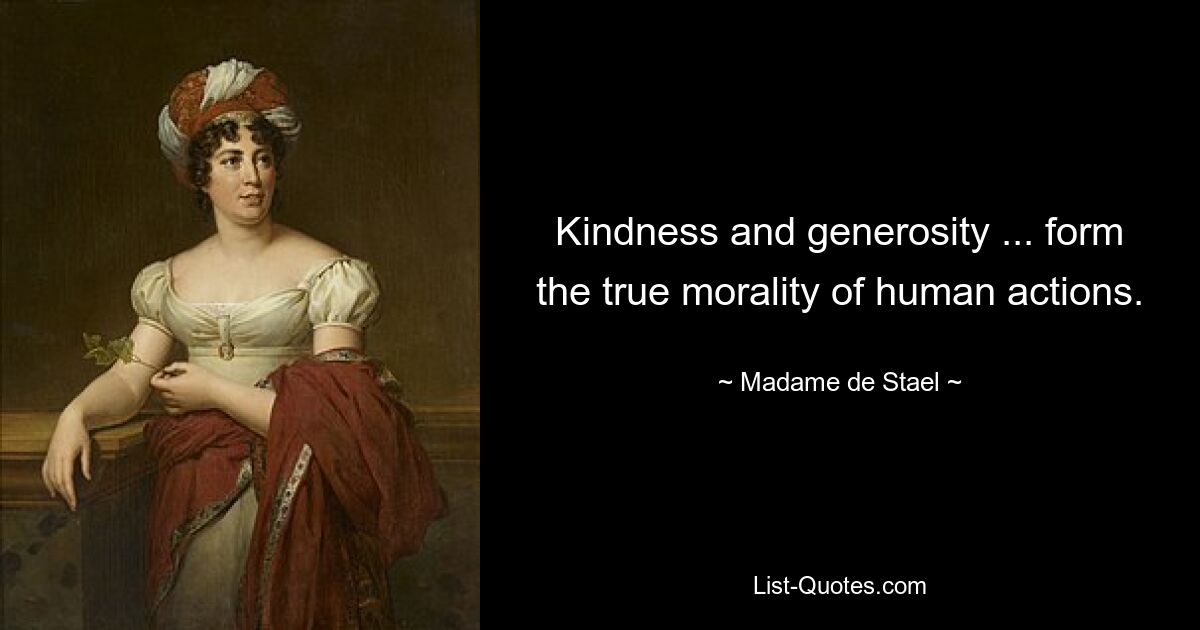 Kindness and generosity ... form the true morality of human actions.

~ Madame de Stael ~

List-Quotes.com